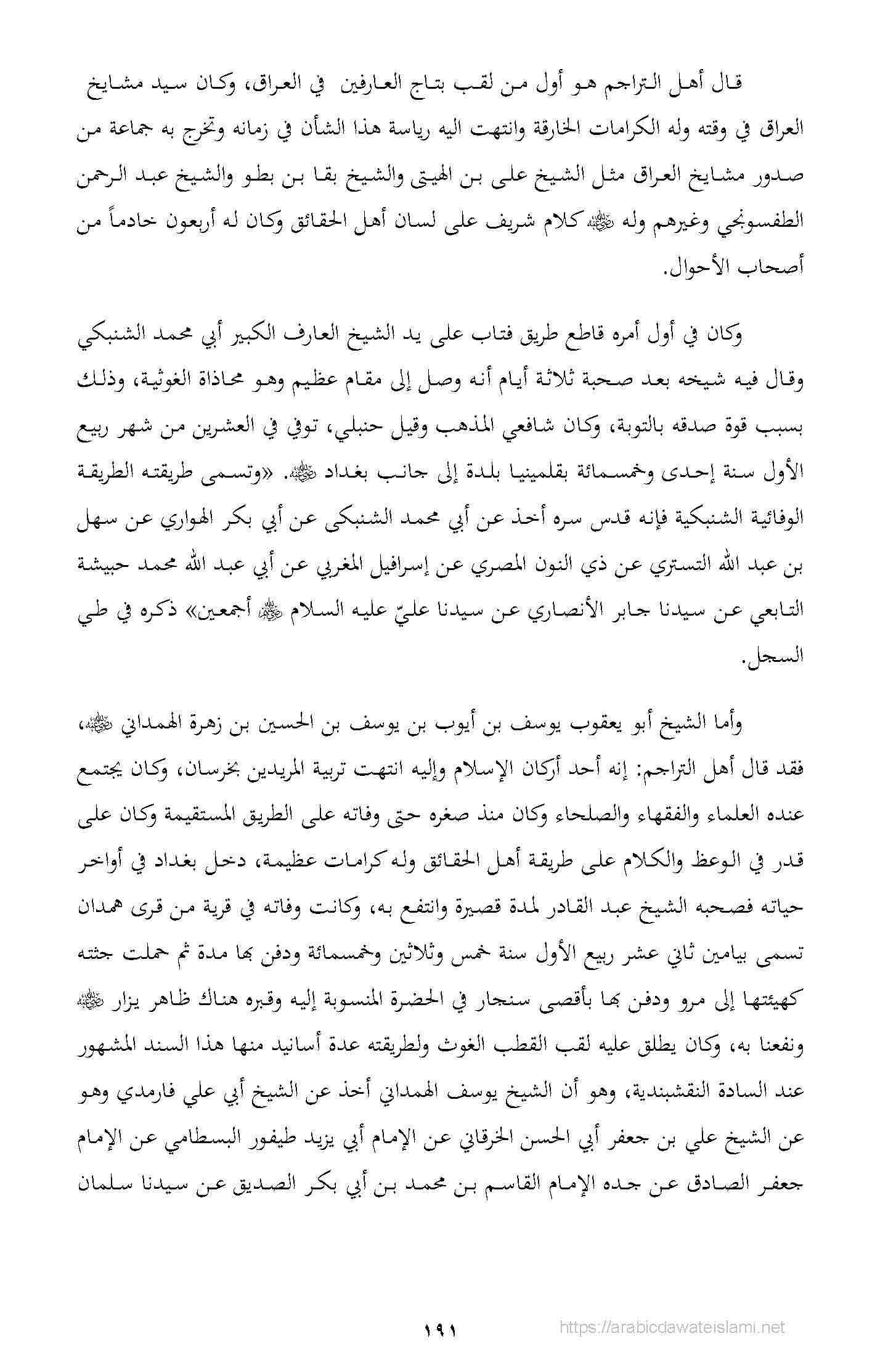 قال أهل التراجم هو أول من لقب بتاج العارفين في العراق، وكان سيد مشايخ العراق في وقته وله الكرامات الخارقة وانتهت اليه رياسة هذا الشأن في زمانه وتخرج به جماعة من صدور مشايخ العراق مثل الشيخ على بن الهيتى والشيخ بقا بن بطو والشيخ عبد الرحمن الطفسونجي وغيرهم وله ﷺ كلام شريف على لسان أهل الحقائق وكان له أربعون خادماً من أصحاب الأحوال.

وكان في أول أمره قاطع طريق فتاب على يد الشيخ العارف الكبير أبي محمد الشنبكي وقال فيه شيخه بعد صحبة ثلاثة أيام أنه وصل إلى مقام عظيم وهو محاذاة الغوثية، وذلك بسبب قوة صدقه بالتوبة، وكان شافعي المذهب وقيل حنبلي، توفي في العشرين من شهر ربيع الأول سنة إحدى وخمسمائة بقلمينيا بلدة إلى جانب بغداد ﷺ. «وتسمى طريقته الطريقة الوفائية الشنبكية فإنه قدس سره أخذ عن أبي محمد الشنبكى عن أبي بكر الهواري عن سهل بن عبد الله التستري عن ذي النون المصري عن إسرافيل المغربي عن أبي عبد الله محمد حبيشة التابعي عن سيدنا جابر الأنصاري عن سيدنا عليّ عليه السلام ﷺ أجمعين» ذكره في طي السجل.

وأما الشيخ أبو يعقوب يوسف بن أيوب بن يوسف بن الحسين بن زهرة الهمداني ﷺ، فقد قال أهل التراجم: إنه أحد أركان الإسلام وإليه انتهت تربية المريدين بخرسان، وكان يجتمع عنده العلماء والفقهاء والصلحاء وكان منذ صغره حتى وفاته على الطريق المستقيمة وكان على قدر في الوعظ والكلام على طريقة أهل الحقائق وله كرامات عظيمة، دخل بغداد في أواخر حياته فصحبه الشيخ عبد القادر لمدة قصيرة وانتفع به، وكانت وفاته في قرية من قرى همدان تسمى بيامين ثاني عشر ربيع الأول سنة خمس وثلاثين وخمسمائة ودفن بها مدة ثم حملت جثته كهيئتها إلى مرو ودفن بها بأقصى سنجار في الحضرة المنسوبة إليه وقبره هناك ظاهر يزار ﷺ ونفعنا به، وكان يطلق عليه لقب القطب الغوث ولطريقته عدة أسانيد منها هذا السند المشهور عند السادة النقشبندية، وهو أن الشيخ يوسف الهمداني أخذ عن الشيخ أبي علي فارمدي وهو عن الشيخ علي بن جعفر أبي الحسن الخرقاني عن الإمام أبي يزيد طيفور البسطامي عن الإمام جعفر الصادق عن جده الإمام القاسم بن محمد بن أبي بكر الصديق عن سيدنا سلمان

١٩١

https://arabicdawateislami.net